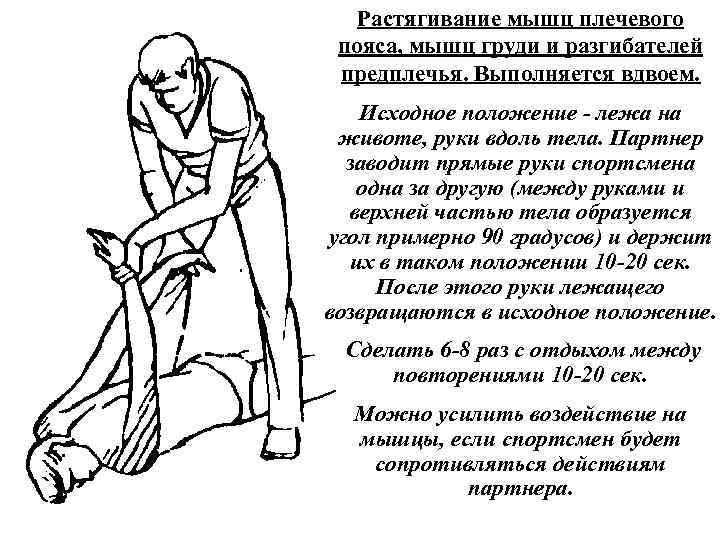 Растягивание мышц плечевого пояса, мышц груди и разгибателей предплечья. Выполняется вдвоем.

Исходное положение - лежа на животе, руки вдоль тела. Партнер заводит прямые руки спортсмена одна за другую (между руками и верхней частью тела образуется угол примерно 90 градусов) и держит их в таком положении 10-20 сек. После этого руки лежащего возвращаются в исходное положение.

Сделать 6-8 раз с отдыхом между повторениями 10-20 сек.

Можно усилить воздействие на мышцы, если спортсмен будет сопротивляться действиям партнера.